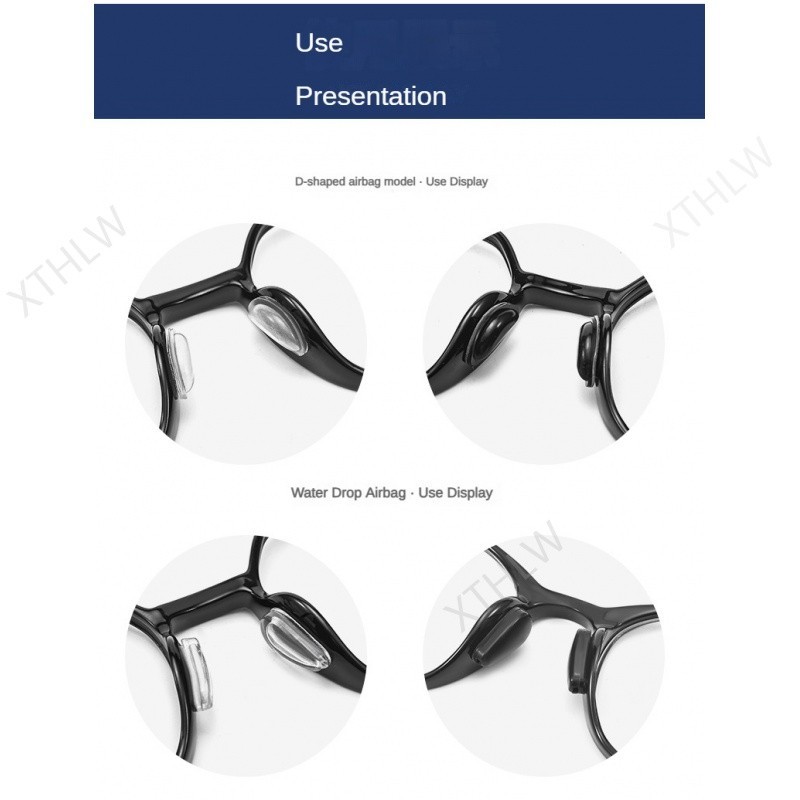 Use

Presentation

D-shaped airbag model · Use Display

Water Drop Airbag · Use Display

XTHLW